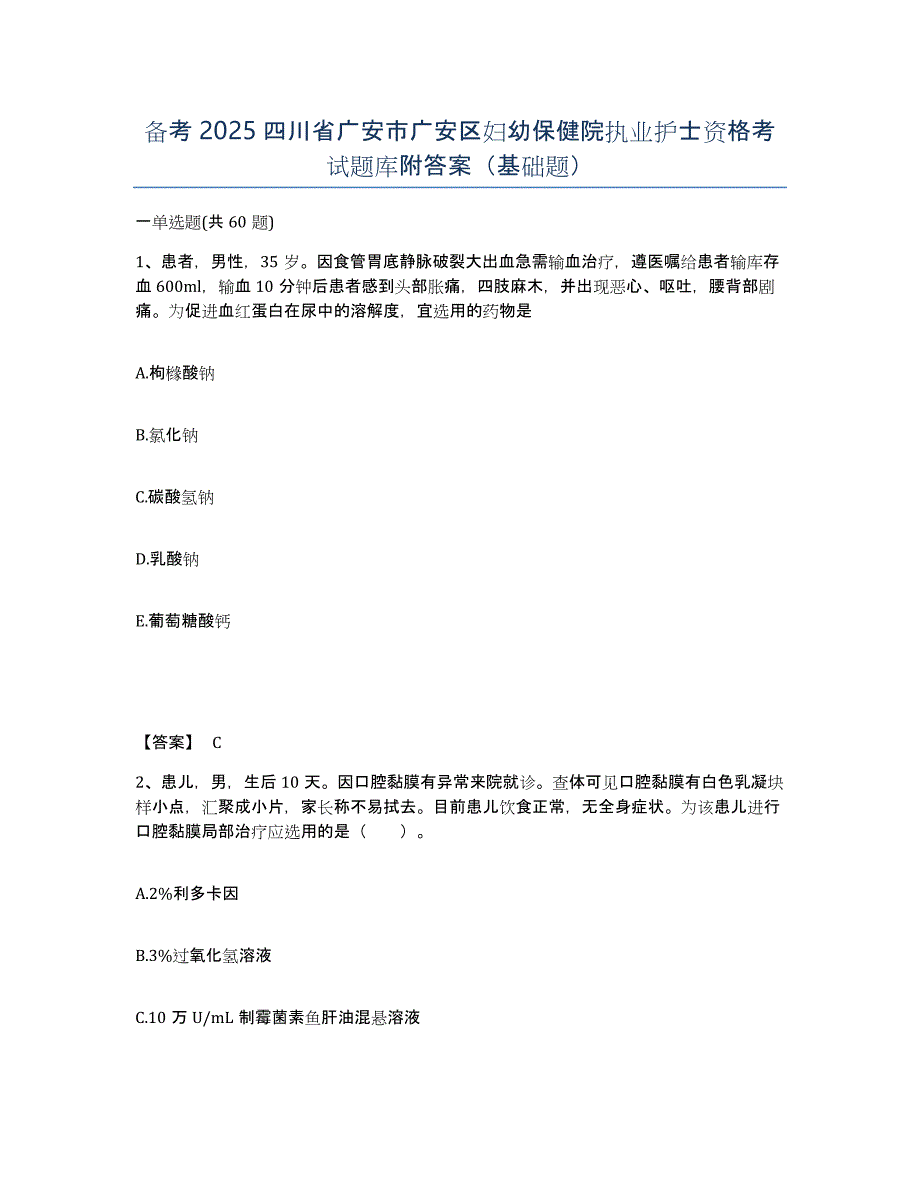 备考2025四川省广安市广安区妇幼保健院执业护士资格考试题库附答案（基础题）

一单选题(共60题)

1、患者，男性，35岁。因食管胃底静脉破裂大出血急需输血治疗，遵医嘱给患者输库存血600ml，输血10分钟后患者感到头部胀痛，四肢麻木，并出现恶心、呕吐，腰背部剧痛。为促进血红蛋白在尿中的溶解度，宜选用的药物是

A.枸橼酸钠

B.氯化钠

C.碳酸氢钠

D.乳酸钠

E.葡萄糖酸钙

【答案】 C

2、患儿，男，生后10天。因口腔黏膜有异常来院就诊。查体可见口腔黏膜有白色乳凝块样小点，汇聚成小片，家长称不易拭去。目前患儿饮食正常，无全身症状。为该患儿进行口腔黏膜局部治疗应选用的是（　　）。

A.2%利多卡因

B.3%过氧化氢溶液

C.10万U/mL制霉菌素鱼肝油混悬溶液